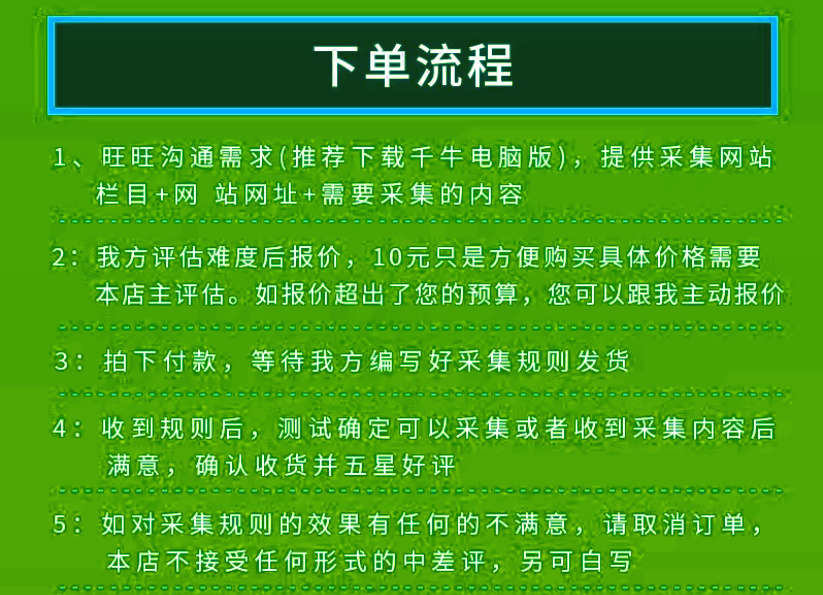 下单流程

1、旺旺沟通需求(推荐下载千牛电脑版)，提供采集网站栏目+网 站网址+需要采集的内容

2：我方评估难度后报价，10元只是方便购买具体价格需要本店主评估。如报价超出了您的预算，您可以跟我主动报价

3：拍下付款，等待我方编写好采集规则发货

4：收到规则后，测试确定可以采集或者收到采集内容后满意，确认收货并五星好评

5：如对采集规则的效果有任何的不满意，请取消订单，本店不接受任何形式的中差评，另可自写